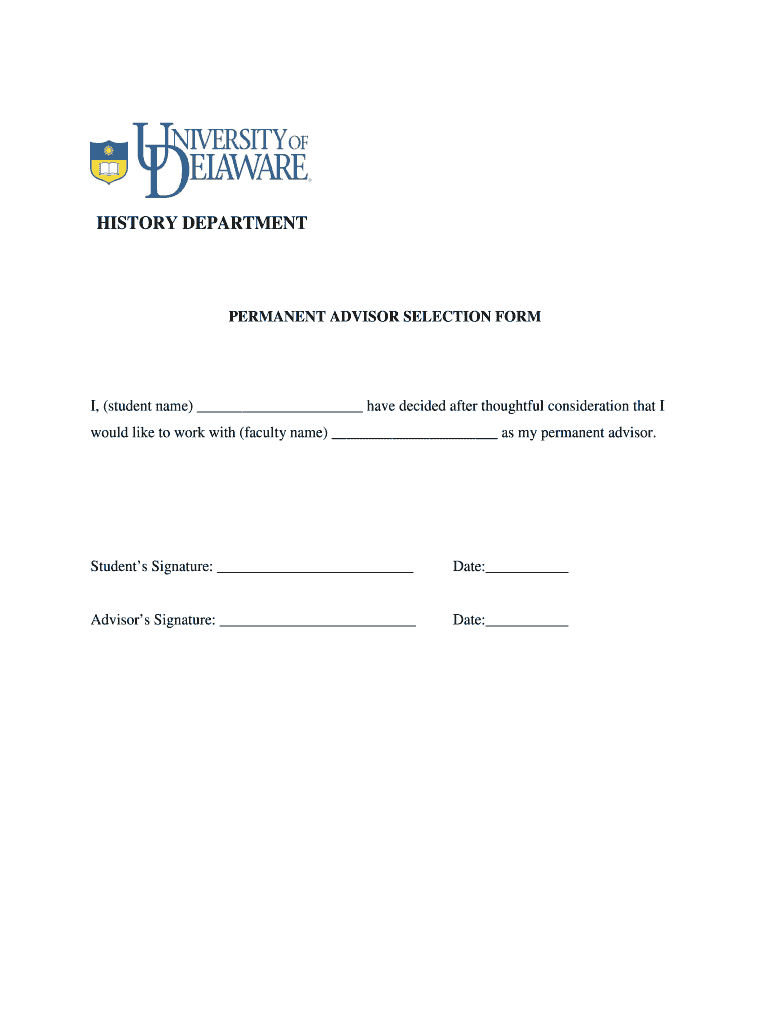 UNIVERSITY OF DELAWARE.

HISTORY DEPARTMENT

PERMANENT ADVISOR SELECTION FORM

I, (student name) ______________________ have decided after thoughtful consideration that I would like to work with (faculty name) ______________________ as my permanent advisor.

Student's Signature: __________________________ Date:___________

Advisor's Signature: __________________________ Date:___________